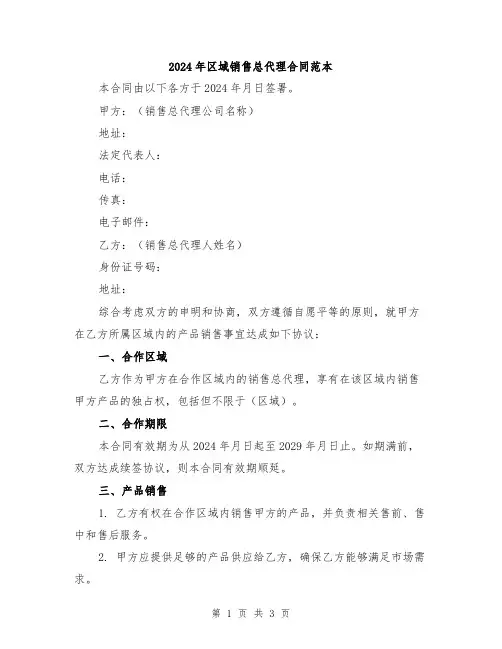 2024年区域销售总代理合同范本

本合同由以下各方于2024年月日签署。

甲方：（销售总代理公司名称）

地址：

法定代表人：

电话：

传真：

电子邮件：

乙方：（销售总代理人姓名）

身份证号码：

地址：

综合考虑双方的申明和协商，双方遵循自愿平等的原则，就甲方在乙方所属区域内的产品销售事宜达成如下协议：

一、合作区域

乙方作为甲方在合作区域内的销售总代理，享有在该区域内销售甲方产品的独占权，包括但不限于（区域）。

二、合作期限

本合同有效期为从2024年月日起至2029年月日止。如期满前，双方达成续签协议，则本合同有效期顺延。

三、产品销售

1. 乙方有权在合作区域内销售甲方的产品，并负责相关售前、售中和售后服务。

2. 甲方应提供足够的产品供应给乙方，确保乙方能够满足市场需求。

第 1 页 共 3 页